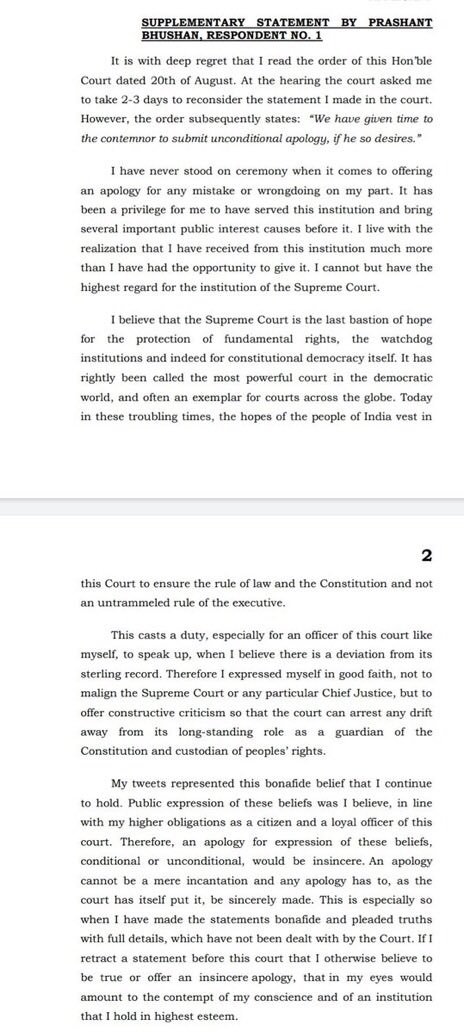 SUPPLEMENTARY STATEMENT BY PRASHANT BHUSHAN, RESPONDENT NO. 1

It is with deep regret that I read the order of this Hon'ble Court dated 20th of August. At the hearing the court asked me to take 2-3 days to reconsider the statement I made in the court. However, the order subsequently states: "We have given time to the contemnor to submit unconditional apology, if he so desires."

I have never stood on ceremony when it comes to offering an apology for any mistake or wrongdoing on my part. It has been a privilege for me to have served this institution and bring several important public interest causes before it. I live with the realization that I have received from this institution much more than I have had the opportunity to give it. I cannot but have the highest regard for the institution of the Supreme Court.

I believe that the Supreme Court is the last bastion of hope for the protection of fundamental rights, the watchdog institutions and indeed for constitutional democracy itself. It has rightly been called the most powerful court in the democratic world, and often an exemplar for courts across the globe. Today in these troubling times, the hopes of the people of India vest in

2

this Court to ensure the rule of law and the Constitution and not an untrammeled rule of the executive.

This casts a duty, especially for an officer of this court like myself, to speak up, when I believe there is a deviation from its sterling record. Therefore I expressed myself in good faith, not to malign the Supreme Court or any particular Chief Justice, but to offer constructive criticism so that the court can arrest any drift away from its long-standing role as a guardian of the Constitution and custodian of peoples' rights.

My tweets represented this bonafide belief that I continue to hold. Public expression of these beliefs was I believe, in line with my higher obligations as a citizen and a loyal officer of this court. Therefore, an apology for expression of these beliefs, conditional or unconditional, would be insincere. An apology cannot be a mere incantation and any apology has to, as the court has itself put it, be sincerely made. This is especially so when I have made the statements bonafide and pleaded truths with full details, which have not been dealt with by the Court. If I retract a statement before this court that I otherwise believe to be true or offer an insincere apology, that in my eyes would amount to the contempt of my conscience and of an institution that I hold in highest esteem.